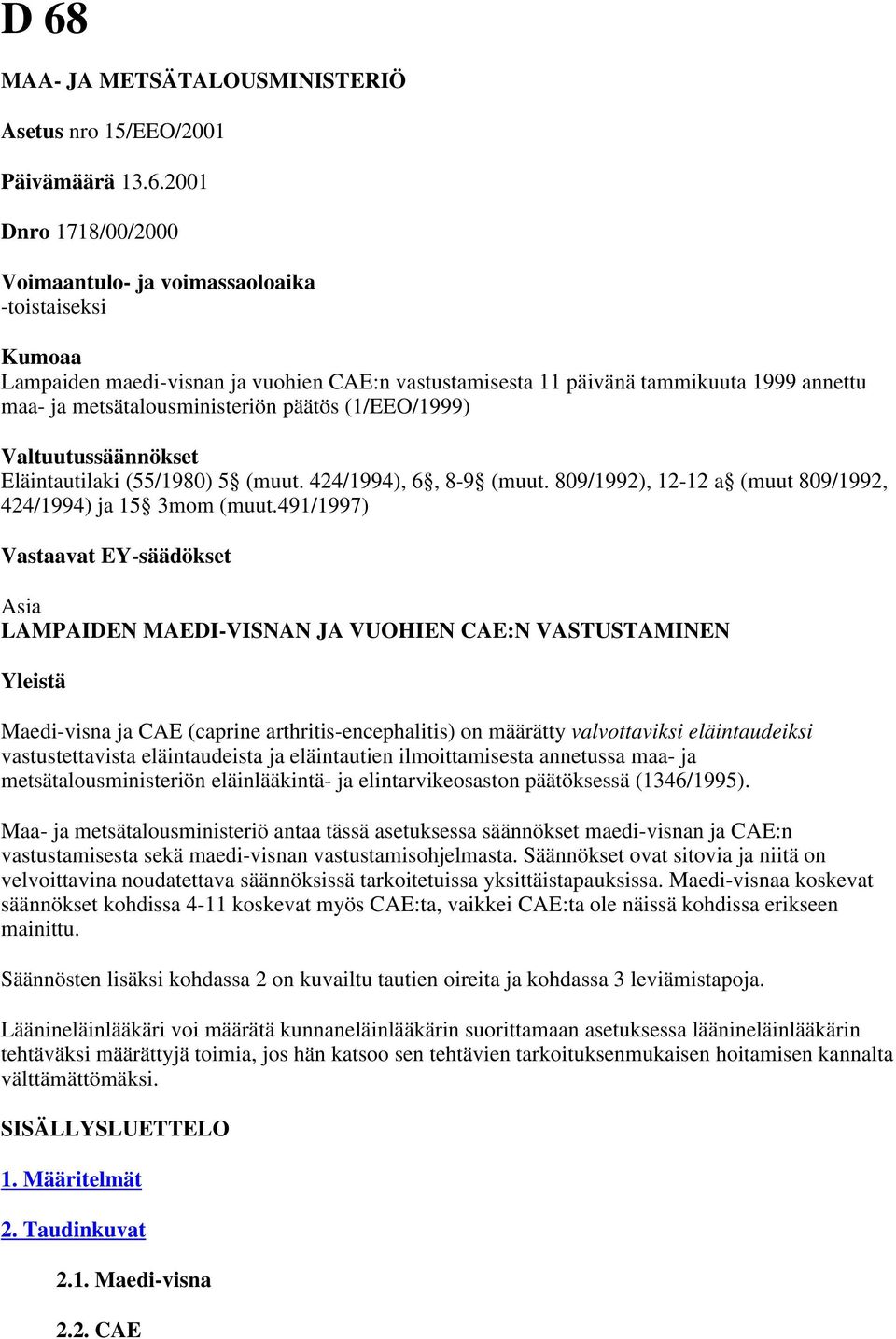 D 68

MAA- JA METSÄTALOUSMINISTERIÖ

Asetus nro 15/EEO/2001

Päivämäärä 13.6.2001

Dnro 1718/00/2000

Voimaantulo- ja voimassaoloaika
-toistaiseksi

Kumoaa
Lampaiden maedi-visnan ja vuohien CAE:n vastustamisesta 11 päivänä tammikuuta 1999 annettu maa- ja metsätalousministeriön päätös (1/EEO/1999)

Valtuutussäännökset
Eläintautilaki (55/1980) 5§ (muut. 424/1994), 6§, 8-9§ (muut. 809/1992), 12-12 a§ (muut 809/1992, 424/1994) ja 15§ 3mom (muut.491/1997)

Vastaavat EY-säädökset

Asia
LAMPAIDEN MAEDI-VISNAN JA VUOHIEN CAE:N VASTUSTAMINEN

Yleistä

Maedi-visna ja CAE (caprine arthritis-encephalitis) on määrätty valvottaviksi eläintaudeiksi vastustettavista eläintaudeista ja eläintautien ilmoittamisesta annetussa maa- ja metsätalousministeriön eläinlääkintä- ja elintarvikeosaston päätöksessä (1346/1995).

Maa- ja metsätalousministeriö antaa tässä asetuksessa säännökset maedi-visnan ja CAE:n vastustamisesta sekä maedi-visnan vastustamisohjelmasta. Säännökset ovat sitovia ja niitä on velvoittavina noudatettava säännöksissä tarkoitetuissa yksittäistapauksissa. Maedi-visnaa koskevat säännökset kohdissa 4-11 koskevat myös CAE:ta, vaikkei CAE:ta ole näissä kohdissa erikseen mainittu.

Säännösten lisäksi kohdassa 2 on kuvailtu tautien oireita ja kohdassa 3 leviämistapoja.

Läänineläinlääkäri voi määrätä kunnaneläinlääkärin suorittamaan asetuksessa läänineläinlääkärin tehtäväksi määrättyjä toimia, jos hän katsoo sen tehtävien tarkoituksenmukaisen hoitamisen kannalta välttämättömäksi.

SISÄLLYSLUETTELO

1. Määritelmät

2. Taudinkuvat

2.1. Maedi-visna

2.2. CAE